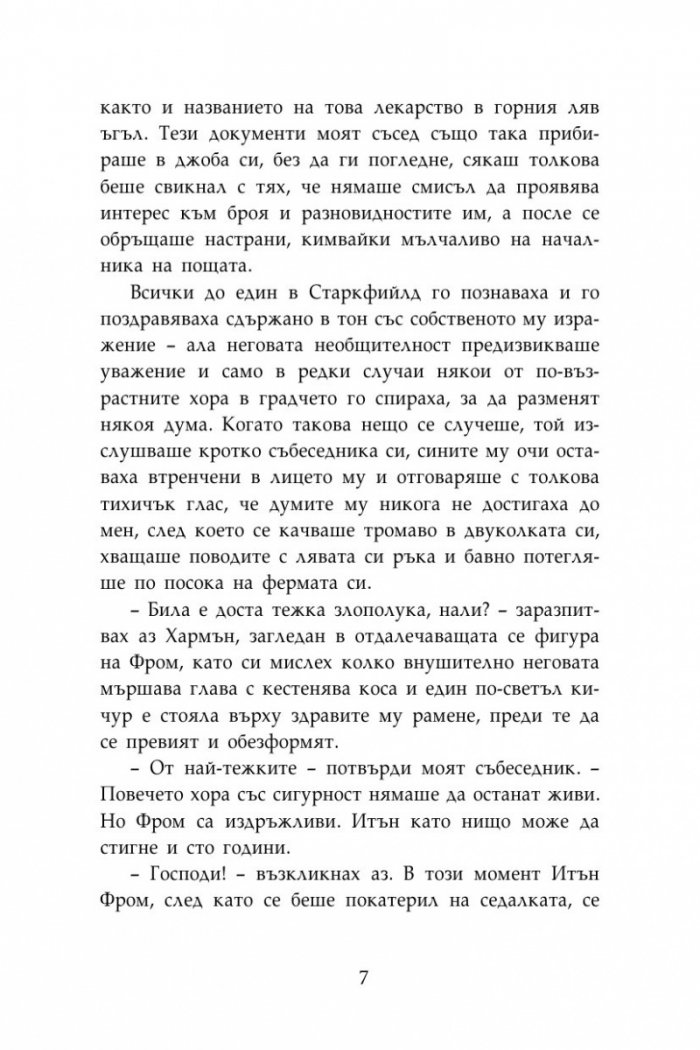 както и названието на това лекарство в горния ляв ъгъл. Тези документи моят съсед също така прибираше в джоба си, без да ги погледне, сякаш толкова беше свикнал с тях, че нямаше смисъл да проявява интерес към броя и разновидностите им, а после се обръщаше настрани, кимвайки мълчаливо на началника на пощата.

Всички до един в Старкфийлд го познаваха и го поздравяваха сдържано в тон със собственото му изражение – ала неговата необщителност предизвикваше уважение и само в редки случаи някои от по-възрастните хора в градчето го спираха, за да разменят някоя дума. Когато такова нещо се случеше, той изслушваше кротко събеседника си, сините му очи оставаха втренчени в лицето му и отговаряше с толкова тихичък глас, че думите му никога не достигаха до мен, след което се качваше тромаво в двуколката си, хващаше поводите с лявата си ръка и бавно потегляше по посока на фермата си.

– Била е доста тежка злополука, нали? – заразпитвах аз Хармън, загледан в отдалечаващата се фигура на Фром, като си мислех колко внушително неговата мършава глава с кестенява коса и един по-светъл кичур е стояла върху здравите му рамене, преди те да се превият и обезформят.

– От най-тежките – потвърди моят събеседник. – Повечето хора със сигурност нямаше да останат живи. Но Фром са издръжливи. Итън като нищо може да стигне и сто години.

– Господи! – възкликнах аз. В този момент Итън Фром, след като се беше покатерил на седалката, се

7